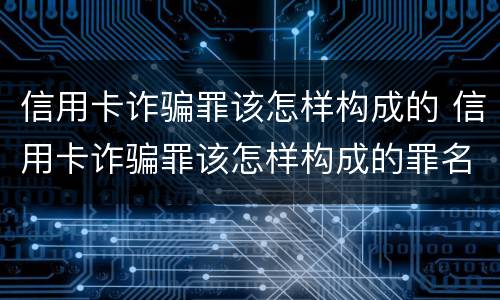 信用卡诈骗罪该怎样构成的 信用卡诈骗罪该怎样构成的罪名